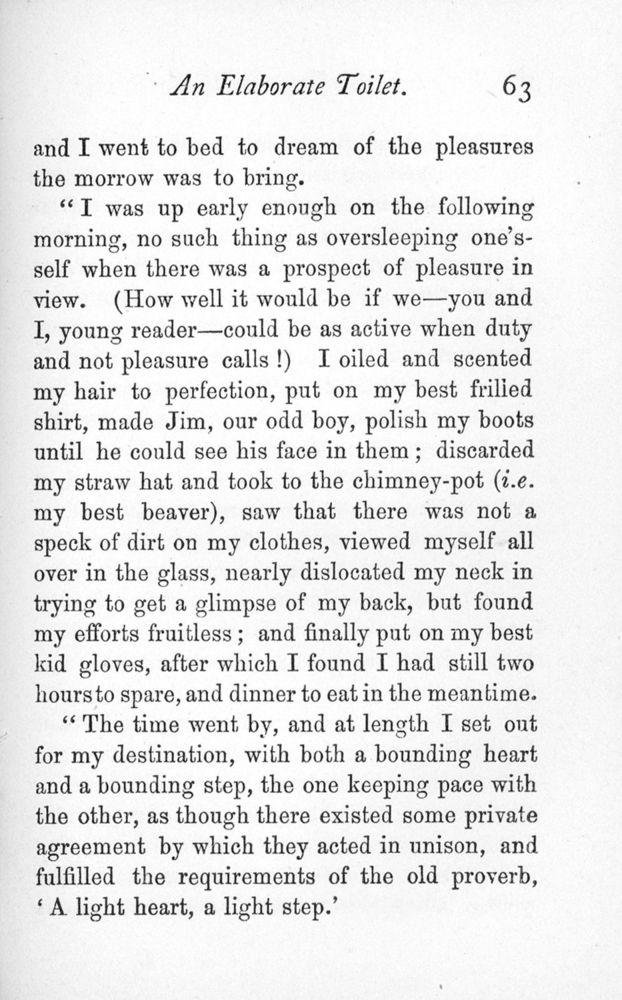 An Elaborate Toilet. 63

and I went to bed to dream of the pleasures the morrow was to bring.

"I was up early enough on the following morning, no such thing as oversleeping one's-self when there was a prospect of pleasure in view. (How well it would be if we—you and I, young reader—could be as active when duty and not pleasure calls!) I oiled and scented my hair to perfection, put on my best frilled shirt, made Jim, our odd boy, polish my boots until he could see his face in them; discarded my straw hat and took to the chimney-pot (i.e. my best beaver), saw that there was not a speck of dirt on my clothes, viewed myself all over in the glass, nearly dislocated my neck in trying to get a glimpse of my back, but found my efforts fruitless; and finally put on my best kid gloves, after which I found I had still two hours to spare, and dinner to eat in the meantime.

"The time went by, and at length I set out for my destination, with both a bounding heart and a bounding step, the one keeping pace with the other, as though there existed some private agreement by which they acted in unison, and fulfilled the requirements of the old proverb, 'A light heart, a light step.'